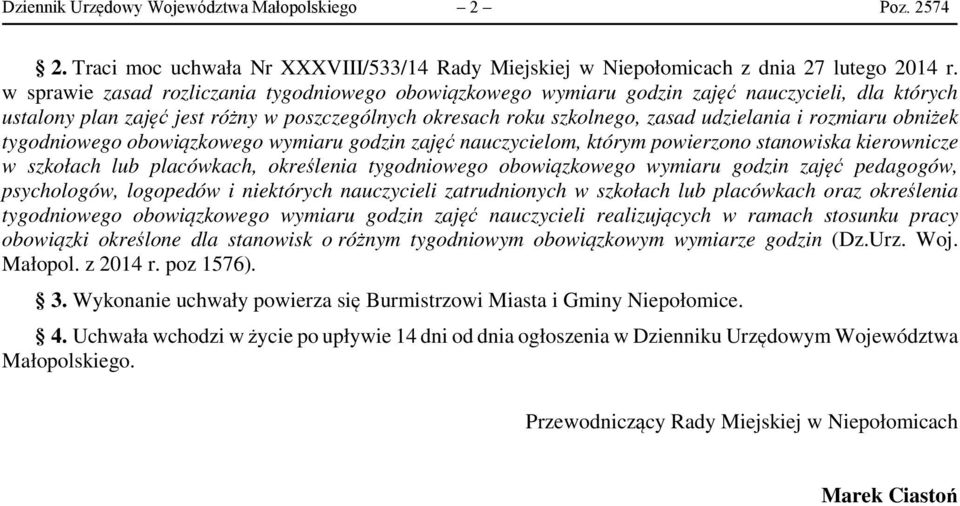 Dziennik Urzędowy Województwa Małopolskiego – 2 – Poz. 2574

§ 2. Traci moc uchwała Nr XXXVIII/533/14 Rady Miejskiej w Niepołomicach z dnia 27 lutego 2014 r. w sprawie zasad rozliczania tygodniowego obowiązkowego wymiaru godzin zajęć nauczycieli, dla których ustalony plan zajęć jest różny w poszczególnych okresach roku szkolnego, zasad udzielania i rozmiaru obniżek tygodniowego obowiązkowego wymiaru godzin zajęć nauczycielom, którym powierzono stanowiska kierownicze w szkołach lub placówkach, określenia tygodniowego obowiązkowego wymiaru godzin zajęć pedagogów, psychologów, logopedów i niektórych nauczycieli zatrudnionych w szkołach lub placówkach oraz określenia tygodniowego obowiązkowego wymiaru godzin zajęć nauczycieli realizujących w ramach stosunku pracy obowiązki określone dla stanowisk o różnym tygodniowym obowiązkowym wymiarze godzin (Dz.Urz. Woj. Małopol. z 2014 r. poz 1576).

§ 3. Wykonanie uchwały powierza się Burmistrzowi Miasta i Gminy Niepołomice.

§ 4. Uchwała wchodzi w życie po upływie 14 dni od dnia ogłoszenia w Dzienniku Urzędowym Województwa Małopolskiego.

Przewodniczący Rady Miejskiej w Niepołomicach

Marek Ciastoń